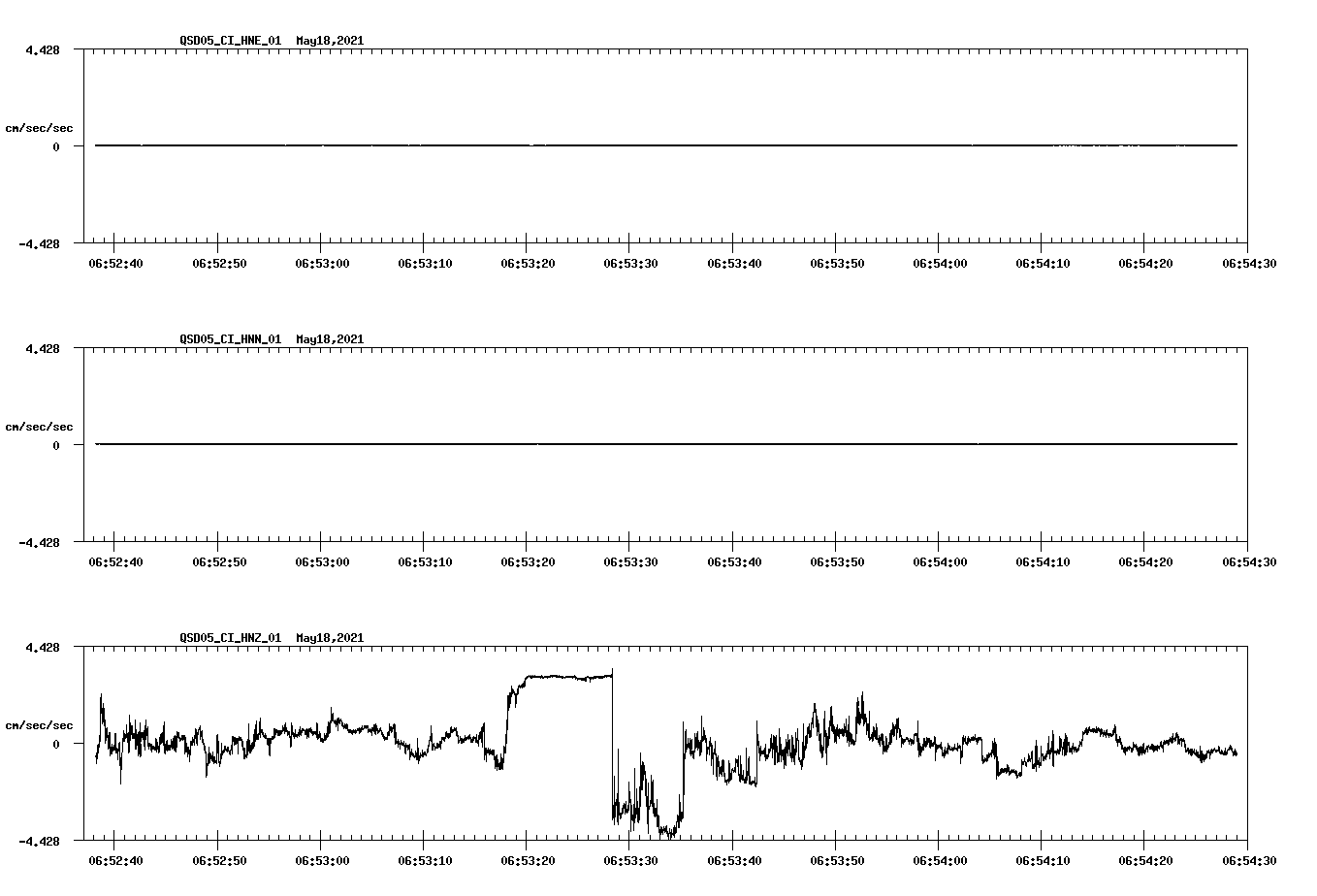 QSD05_CI_HNE_01 May18,2021

4.428

cm/sec/sec

0

-4.428

06:52:40 06:52:50 06:53:00 06:53:10 06:53:20 06:53:30 06:53:40 06:53:50 06:54:00 06:54:10 06:54:20 06:54:30

QSD05_CI_HNN_01 May18,2021

4.428

cm/sec/sec

0

-4.428

06:52:40 06:52:50 06:53:00 06:53:10 06:53:20 06:53:30 06:53:40 06:53:50 06:54:00 06:54:10 06:54:20 06:54:30

QSD05_CI_HNZ_01 May18,2021

4.428

cm/sec/sec

0

-4.428

06:52:40 06:52:50 06:53:00 06:53:10 06:53:20 06:53:30 06:53:40 06:53:50 06:54:00 06:54:10 06:54:20 06:54:30